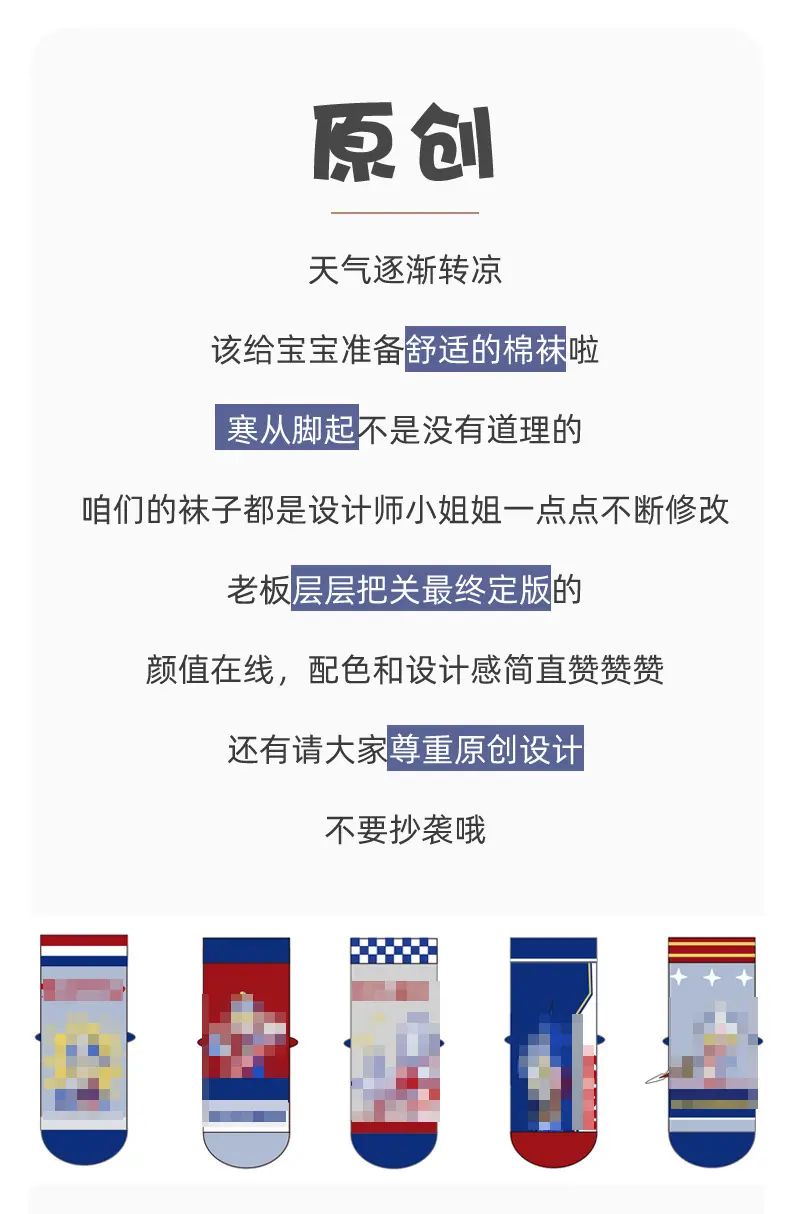 原创

天气逐渐转凉

该给宝宝准备舒适的棉袜啦

寒从脚起不是没有道理的

咱们的袜子都是设计师小姐姐一点点不断修改

老板层层把关最终定版的

颜值在线，配色和设计感简直赞赞赞

还有请大家尊重原创设计

不要抄袭哦